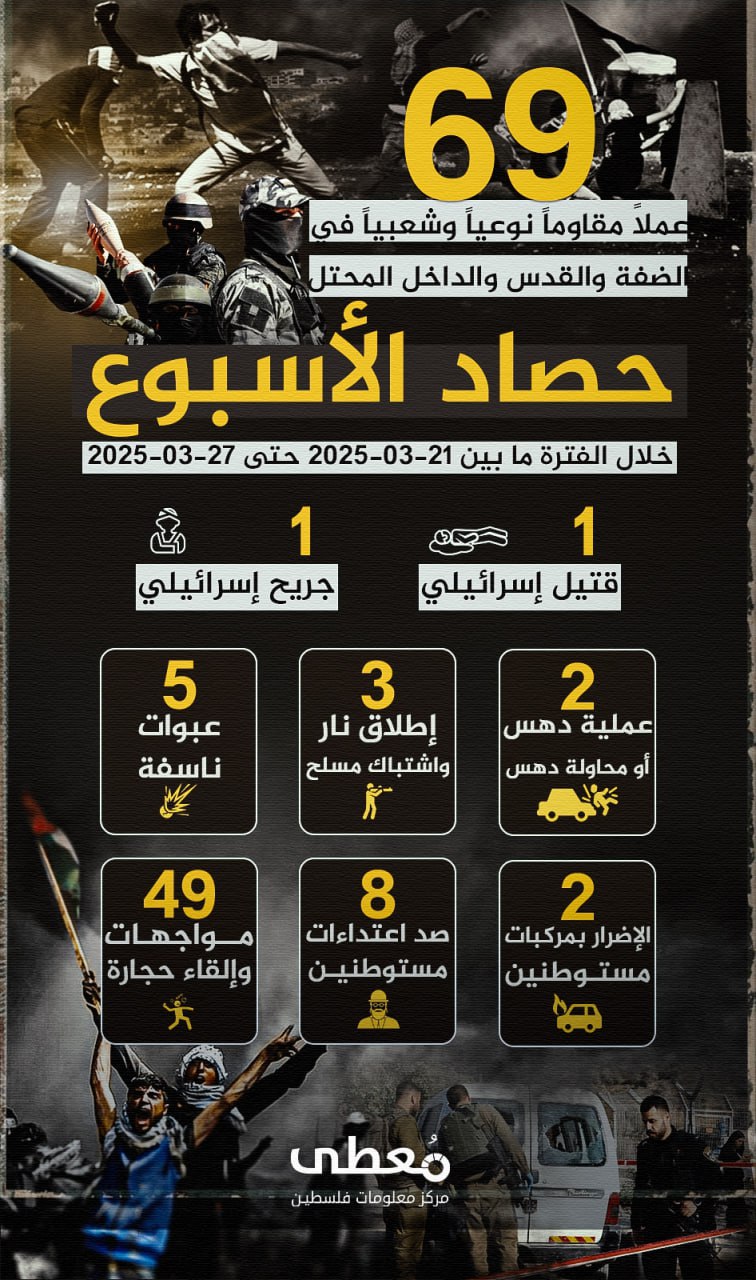 69
عملاً مقاوماً نوعياً وشعبياً في
الضفة والقدس والداخل المحتل

حصاد الأسبوع
خلال الفترة ما بين 21-03-2025 حتى 27-03-2025

1
قتيل إسرائيلي

1
جريح إسرائيلي

2
عملية دهس
أو محاولة دهس

3
إطلاق نار
واشتباك مسلح

5
عبوات
ناسفة

2
الإضرار بمركبات
مستوطنين

8
صد اعتداءات
مستوطنين

49
مواجهات
وإلقاء حجارة

مُعطى
مركز معلومات فلسطين